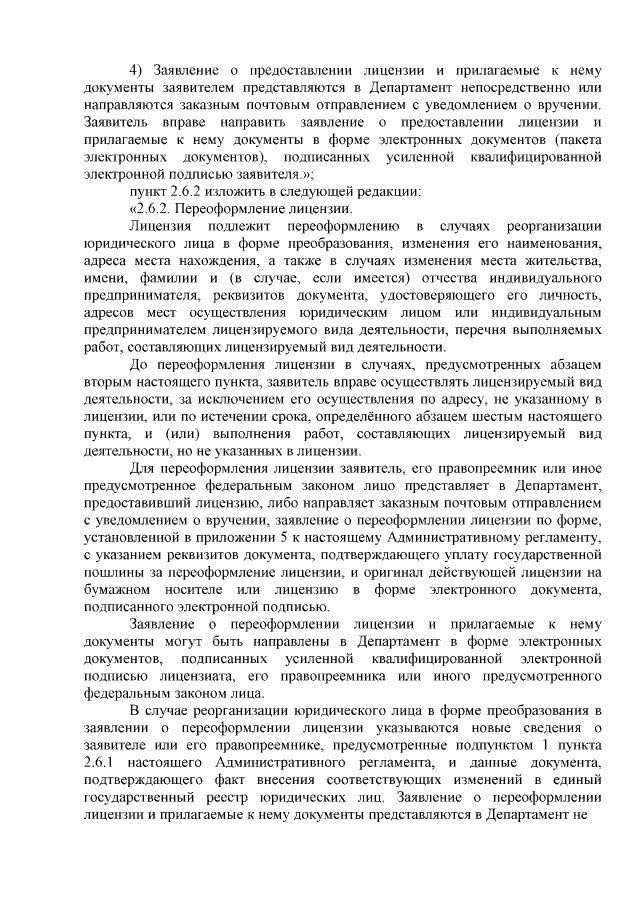 4) Заявление о предоставлении лицензии и прилагаемые к нему документы заявителем представляются в Департамент непосредственно или направляются заказным почтовым отправлением с уведомлением о вручении. Заявитель вправе направить заявление о предоставлении лицензии и прилагаемые к нему документы в форме электронных документов (пакета электронных документов), подписанных усиленной квалифицированной электронной подписью заявителя.»;

пункт 2.6.2 изложить в следующей редакции:

«2.6.2. Переоформление лицензии.

Лицензия подлежит переоформлению в случаях реорганизации юридического лица в форме преобразования, изменения его наименования, адреса места нахождения, а также в случаях изменения места жительства, имени, фамилии и (в случае, если имеется) отчества индивидуального предпринимателя, реквизитов документа, удостоверяющего его личность, адресов мест осуществления юридическим лицом или индивидуальным предпринимателем лицензируемого вида деятельности, перечня выполняемых работ, составляющих лицензируемый вид деятельности.

До переоформления лицензии в случаях, предусмотренных абзацем вторым настоящего пункта, заявитель вправе осуществлять лицензируемый вид деятельности, за исключением его осуществления по адресу, не указанному в лицензии, или по истечении срока, определённого абзацем шестым настоящего пункта, и (или) выполнения работ, составляющих лицензируемый вид деятельности, но не указанных в лицензии.

Для переоформления лицензии заявитель, его правопреемник или иное предусмотренное федеральным законом лицо представляет в Департамент, предоставивший лицензию, либо направляет заказным почтовым отправлением с уведомлением о вручении, заявление о переоформлении лицензии по форме, установленной в приложении 5 к настоящему Административному регламенту, с указанием реквизитов документа, подтверждающего уплату государственной пошлины за переоформление лицензии, и оригинал действующей лицензии на бумажном носителе или лицензию в форме электронного документа, подписанного электронной подписью.

Заявление о переоформлении лицензии и прилагаемые к нему документы могут быть направлены в Департамент в форме электронных документов, подписанных усиленной квалифицированной электронной подписью лицензиата, его правопреемника или иного предусмотренного федеральным законом лица.

В случае реорганизации юридического лица в форме преобразования в заявлении о переоформлении лицензии указываются новые сведения о заявителе или его правопреемнике, предусмотренные подпунктом 1 пункта 2.6.1 настоящего Административного регламента, и данные документа, подтверждающего факт внесения соответствующих изменений в единый государственный реестр юридических лиц. Заявление о переоформлении лицензии и прилагаемые к нему документы представляются в Департамент не